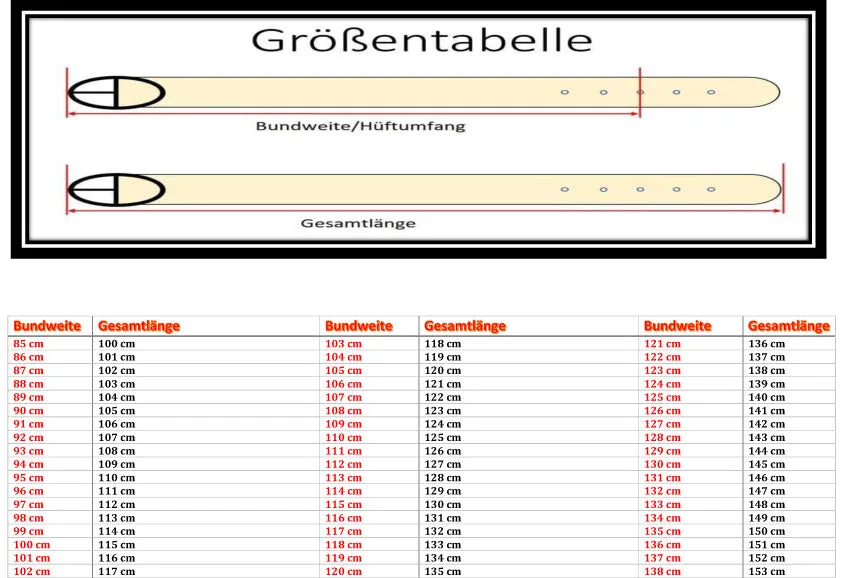 Größentabelle

Bundweite/Hüftumfang

Gesamtlänge

| Bundweite | Gesamtlänge | Bundweite | Gesamtlänge | Bundweite | Gesamtlänge |
|---|---|---|---|---|---|
| 85 cm | 100 cm | 103 cm | 118 cm | 121 cm | 136 cm |
| 86 cm | 101 cm | 104 cm | 119 cm | 122 cm | 137 cm |
| 87 cm | 102 cm | 105 cm | 120 cm | 123 cm | 138 cm |
| 88 cm | 103 cm | 106 cm | 121 cm | 124 cm | 139 cm |
| 89 cm | 104 cm | 107 cm | 122 cm | 125 cm | 140 cm |
| 90 cm | 105 cm | 108 cm | 123 cm | 126 cm | 141 cm |
| 91 cm | 106 cm | 109 cm | 124 cm | 127 cm | 142 cm |
| 92 cm | 107 cm | 110 cm | 125 cm | 128 cm | 143 cm |
| 93 cm | 108 cm | 111 cm | 126 cm | 129 cm | 144 cm |
| 94 cm | 109 cm | 112 cm | 127 cm | 130 cm | 145 cm |
| 95 cm | 110 cm | 113 cm | 128 cm | 131 cm | 146 cm |
| 96 cm | 111 cm | 114 cm | 129 cm | 132 cm | 147 cm |
| 97 cm | 112 cm | 115 cm | 130 cm | 133 cm | 148 cm |
| 98 cm | 113 cm | 116 cm | 131 cm | 134 cm | 149 cm |
| 99 cm | 114 cm | 117 cm | 132 cm | 135 cm | 150 cm |
| 100 cm | 115 cm | 118 cm | 133 cm | 136 cm | 151 cm |
| 101 cm | 116 cm | 119 cm | 134 cm | 137 cm | 152 cm |
| 102 cm | 117 cm | 120 cm | 135 cm | 138 cm | 153 cm |